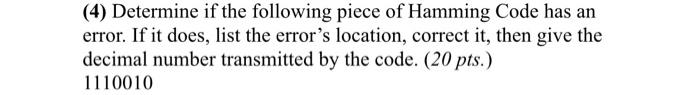 (4) Determine if the following piece of Hamming Code has an error. If it does, list the error's location, correct it, then give the decimal number transmitted by the code. (20 pts.)
1110010